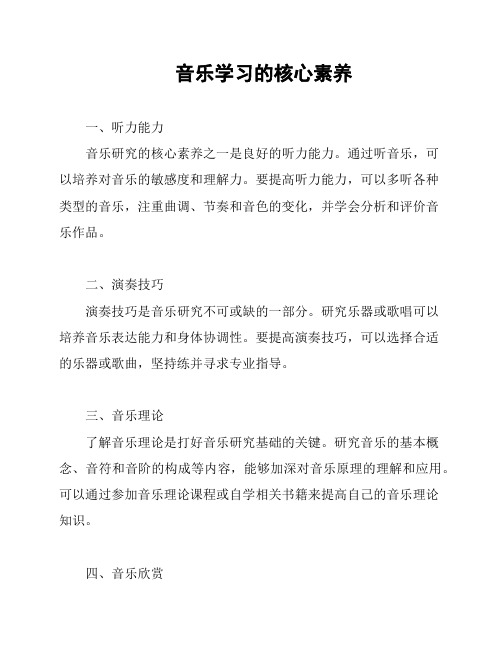 音乐学习的核心素养

一、听力能力

音乐研究的核心素养之一是良好的听力能力。通过听音乐，可以培养对音乐的敏感度和理解力。要提高听力能力，可以多听各种类型的音乐，注重曲调、节奏和音色的变化，并学会分析和评价音乐作品。

二、演奏技巧

演奏技巧是音乐研究不可或缺的一部分。研究乐器或歌唱可以培养音乐表达能力和身体协调性。要提高演奏技巧，可以选择合适的乐器或歌曲，坚持练并寻求专业指导。

三、音乐理论

了解音乐理论是打好音乐研究基础的关键。研究音乐的基本概念、音符和音阶的构成等内容，能够加深对音乐原理的理解和应用。可以通过参加音乐理论课程或自学相关书籍来提高自己的音乐理论知识。

四、音乐欣赏